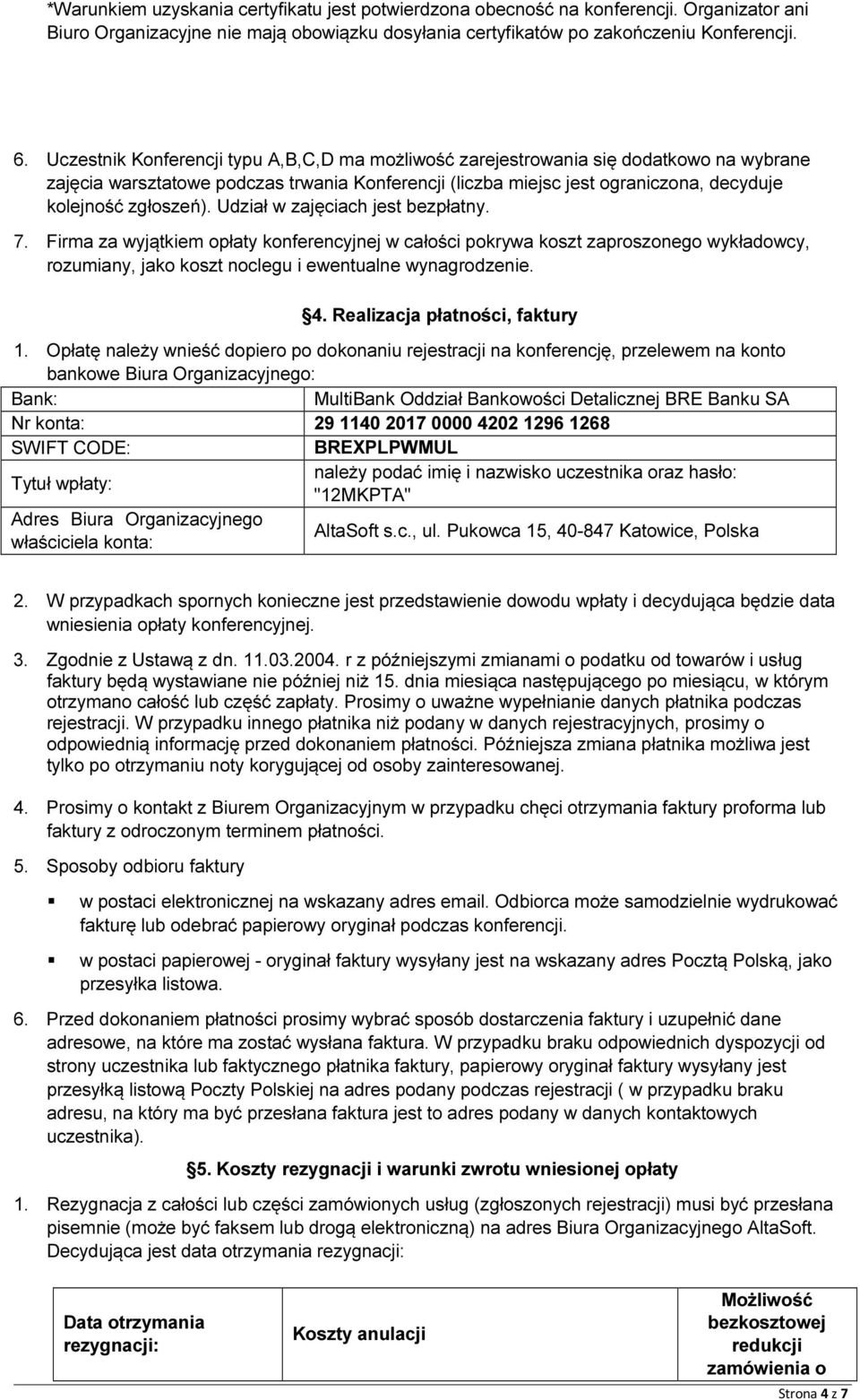 *Warunkiem uzyskania certyfikatu jest potwierdzona obecność na konferencji. Organizator ani Biuro Organizacyjne nie mają obowiązku dosyłania certyfikatów po zakończeniu Konferencji.

6. Uczestnik Konferencji typu A,B,C,D ma możliwość zarejestrowania się dodatkowo na wybrane zajęcia warsztatowe podczas trwania Konferencji (liczba miejsc jest ograniczona, decyduje kolejność zgłoszeń). Udział w zajęciach jest bezpłatny.

7. Firma za wyjątkiem opłaty konferencyjnej w całości pokrywa koszt zaproszonego wykładowcy, rozumiany, jako koszt noclegu i ewentualne wynagrodzenie.

§4. Realizacja płatności, faktury

1. Opłatę należy wnieść dopiero po dokonaniu rejestracji na konferencję, przelewem na konto bankowe Biura Organizacyjnego:

| Bank: | MultiBank Oddział Bankowości Detalicznej BRE Banku SA |
|---|---|
| Nr konta: | 29 1140 2017 0000 4202 1296 1268 |
| SWIFT CODE: | BREXPLPWMUL |
| Tytuł wpłaty: | należy podać imię i nazwisko uczestnika oraz hasło: "12MKPTA" |
| Adres Biura Organizacyjnego właściciela konta: | AltaSoft s.c., ul. Pukowca 15, 40-847 Katowice, Polska |

2. W przypadkach spornych konieczne jest przedstawienie dowodu wpłaty i decydująca będzie data wniesienia opłaty konferencyjnej.

3. Zgodnie z Ustawą z dn. 11.03.2004. r z późniejszymi zmianami o podatku od towarów i usług faktury będą wystawiane nie później niż 15. dnia miesiąca następującego po miesiącu, w którym otrzymano całość lub część zapłaty. Prosimy o uważne wypełnianie danych płatnika podczas rejestracji. W przypadku innego płatnika niż podany w danych rejestracyjnych, prosimy o odpowiednią informację przed dokonaniem płatności. Późniejsza zmiana płatnika możliwa jest tylko po otrzymaniu noty korygującej od osoby zainteresowanej.

4. Prosimy o kontakt z Biurem Organizacyjnym w przypadku chęci otrzymania faktury proforma lub faktury z odroczonym terminem płatności.

5. Sposoby odbioru faktury

▪ w postaci elektronicznej na wskazany adres email. Odbiorca może samodzielnie wydrukować fakturę lub odebrać papierowy oryginał podczas konferencji.

▪ w postaci papierowej - oryginał faktury wysyłany jest na wskazany adres Pocztą Polską, jako przesyłka listowa.

6. Przed dokonaniem płatności prosimy wybrać sposób dostarczenia faktury i uzupełnić dane adresowe, na które ma zostać wysłana faktura. W przypadku braku odpowiednich dyspozycji od strony uczestnika lub faktycznego płatnika faktury, papierowy oryginał faktury wysyłany jest przesyłką listową Poczty Polskiej na adres podany podczas rejestracji ( w przypadku braku adresu, na który ma być przesłana faktura jest to adres podany w danych kontaktowych uczestnika).

§5. Koszty rezygnacji i warunki zwrotu wniesionej opłaty

1. Rezygnacja z całości lub części zamówionych usług (zgłoszonych rejestracji) musi być przesłana pisemnie (może być faksem lub drogą elektroniczną) na adres Biura Organizacyjnego AltaSoft. Decydująca jest data otrzymania rezygnacji:

| Data otrzymania rezygnacji: | Koszty anulacji | Możliwość bezkosztowej redukcji zamówienia o |
|---|---|---|

Strona 4 z 7